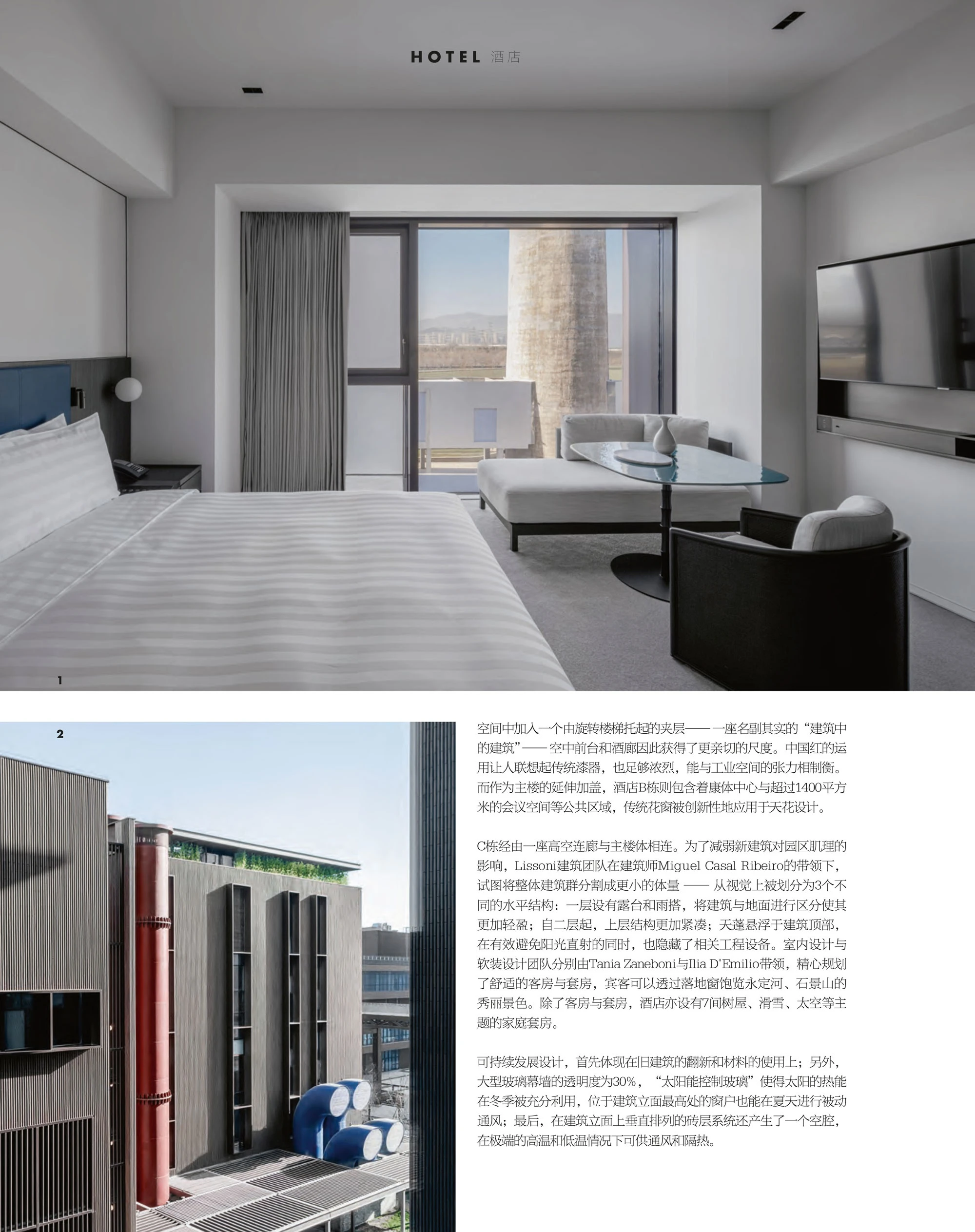 HOTEL 酒店

1

2

空间中加入一个由旋转楼梯托起的夹层——一座名副其实的“建筑中的建筑”——空中前台和酒廊因此获得了更亲切的尺度。中国红的运用让人联想起传统漆器，也足够浓烈，能与工业空间的张力相制衡。而作为主楼的延伸加盖，酒店B栋则包含着康体中心与超过1400平方米的会议空间等公共区域，传统花窗被创新性地应用于天花设计。

C栋经由一座高空连廊与主楼体相连。为了减弱新建筑对园区肌理的影响，Lissoni建筑团队在建筑师Miguel Casal Ribeiro的带领下，试图将整体建筑群分割成更小的体量——从视觉上被划分为3个不同的水平结构：一层设有露台和雨搭，将建筑与地面进行区分使其更加轻盈；自二层起，上层结构更加紧凑；天蓬悬浮于建筑顶部，在有效避免阳光直射的同时，也隐藏了相关工程设备。室内设计与软装设计团队分别由Tania Zaneboni与Ilia D'Emilio带领，精心规划了舒适的客房与套房，宾客可以透过落地窗饱览永定河、石景山的秀丽景色。除了客房与套房，酒店亦设有7间树屋、滑雪、太空等主题的家庭套房。

可持续发展设计，首先体现在旧建筑的翻新和材料的使用上；另外，大型玻璃幕墙的透明度为30%，“太阳能控制玻璃”使得太阳的热能在冬季被充分利用，位于建筑立面最高处的窗户也能在夏天进行被动通风；最后，在建筑立面上垂直排列的砖层系统还产生了一个空腔，在极端的高温和低温情况下可供通风和隔热。